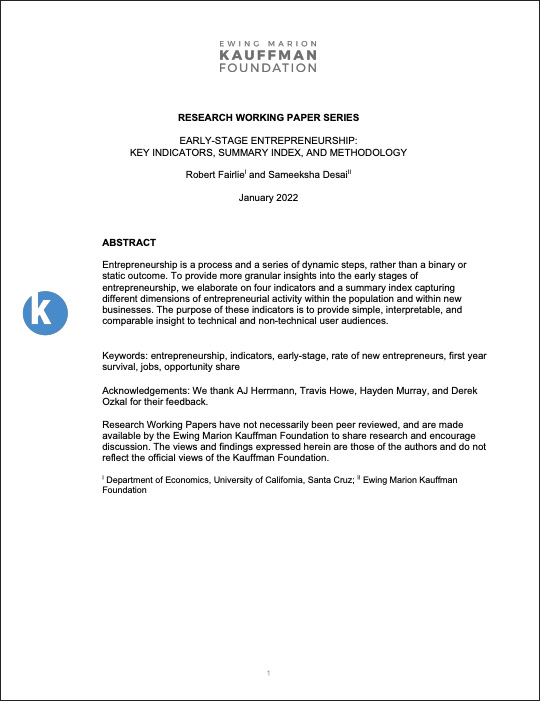 EWING MARION
KAUFFMAN
FOUNDATION

RESEARCH WORKING PAPER SERIES

EARLY-STAGE ENTREPRENEURSHIP:
KEY INDICATORS, SUMMARY INDEX, AND METHODOLOGY

Robert Fairlie$^{I}$ and Sameeksha Desai$^{II}$

January 2022

ABSTRACT

Entrepreneurship is a process and a series of dynamic steps, rather than a binary or static outcome. To provide more granular insights into the early stages of entrepreneurship, we elaborate on four indicators and a summary index capturing different dimensions of entrepreneurial activity within the population and within new businesses. The purpose of these indicators is to provide simple, interpretable, and comparable insight to technical and non-technical user audiences.

K

Keywords: entrepreneurship, indicators, early-stage, rate of new entrepreneurs, first year survival, jobs, opportunity share

Acknowledgements: We thank AJ Herrmann, Travis Howe, Hayden Murray, and Derek Ozkal for their feedback.

Research Working Papers have not necessarily been peer reviewed, and are made available by the Ewing Marion Kauffman Foundation to share research and encourage discussion. The views and findings expressed herein are those of the authors and do not reflect the official views of the Kauffman Foundation.

$^{I}$ Department of Economics, University of California, Santa Cruz; $^{II}$ Ewing Marion Kauffman Foundation

1